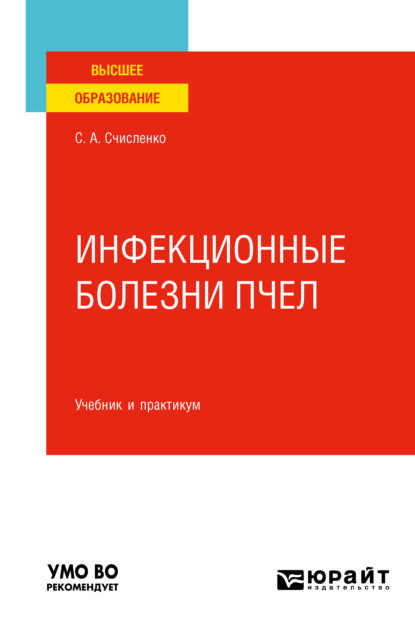 ВЫСШЕЕ
ОБРАЗОВАНИЕ

С. А. Счисленко

ИНФЕКЦИОННЫЕ БОЛЕЗНИ ПЧЕЛ

Учебник и практикум

УМО ВО
РЕКОМЕНДУЕТ

ЮРАЙТ
издательство